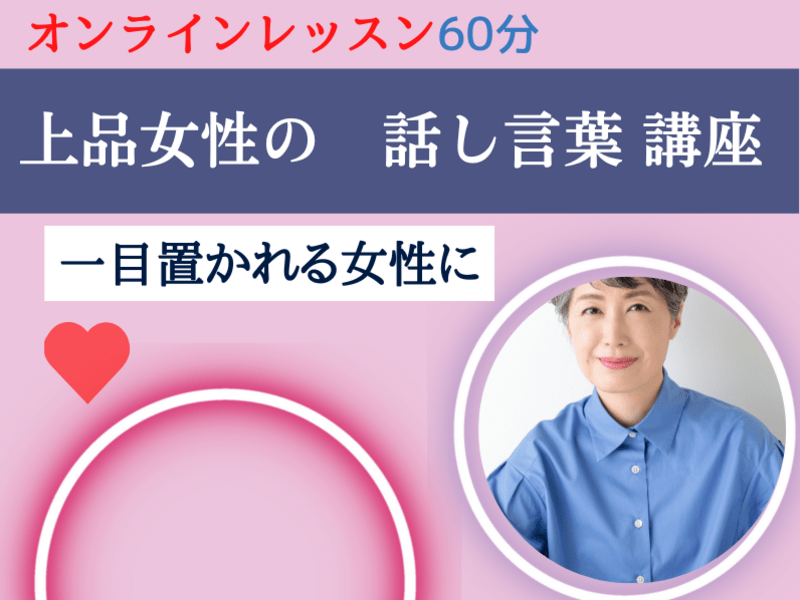 オンラインレッスン60分

上品女性の　話し言葉 講座

一目置かれる女性に